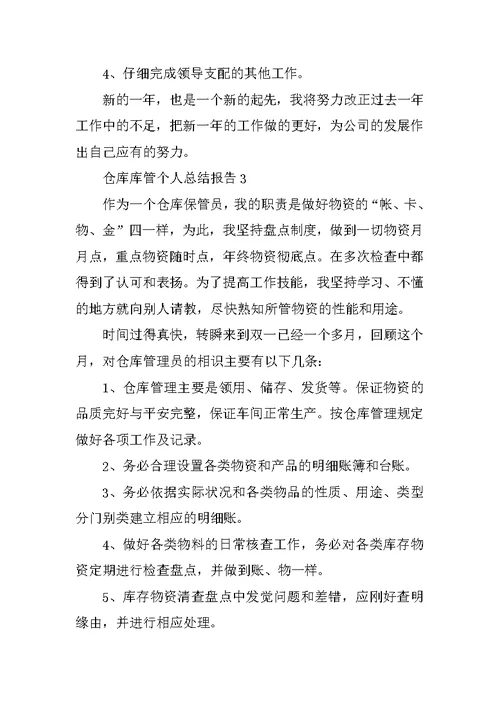 4、仔细完成领导支配的其他工作。

新的一年，也是一个新的起先，我将努力改正过去一年工作中的不足，把新一年的工作做的更好，为公司的发展作出自己应有的努力。

仓库库管个人总结报告 3

作为一个仓库保管员，我的职责是做好物资的“帐、卡、物、金”四一样，为此，我坚持盘点制度，做到一切物资月月点，重点物资随时点，年终物资彻底点。在多次检查中都得到了认可和表扬。为了提高工作技能，我坚持学习、不懂的地方就向别人请教，尽快熟知所管物资的性能和用途。

时间过得真快，转瞬来到双一已经一个多月，回顾这个月，对仓库管理员的相识主要有以下几条：

1、仓库管理主要是领用、储存、发货等。保证物资的品质完好与平安完整，保证车间正常生产。按仓库管理规定做好各项工作及记录。

2、务必合理设置各类物资和产品的明细账簿和台账。

3、务必依据实际状况和各类物品的性质、用途、类型分门别类建立相应的明细账。

4、做好各类物料的日常核查工作，务必对各类库存物资定期进行检查盘点，并做到账、物一样。

5、库存物资清查盘点中发觉问题和差错，应刚好查明缘由，并进行相应处理。